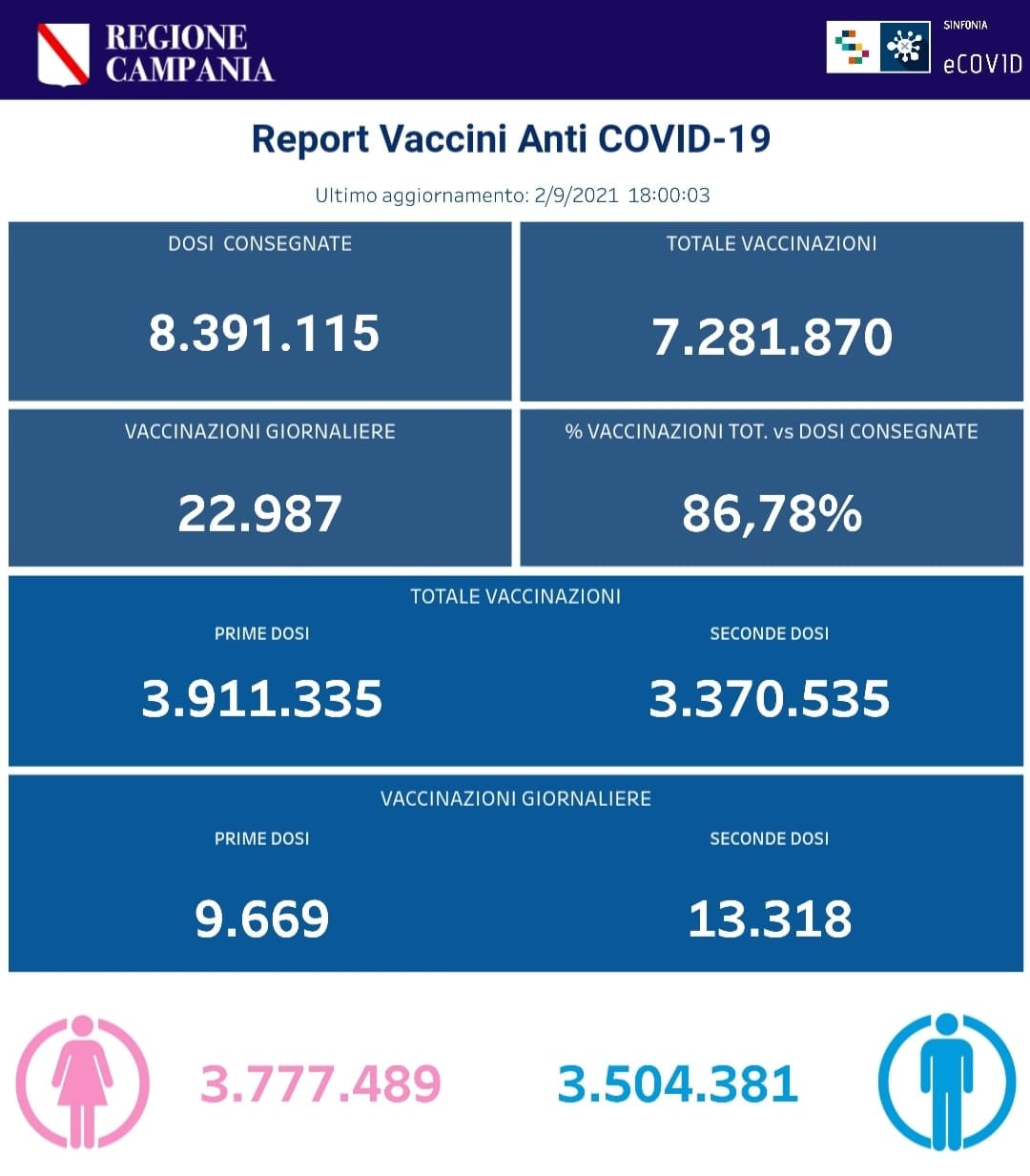 REGIONE CAMPANIA

SINFONIA
eCOVID

Report Vaccini Anti COVID-19

Ultimo aggiornamento: 2/9/2021 18:00:03

DOSI CONSEGNATE
8.391.115

TOTALE VACCINAZIONI
7.281.870

VACCINAZIONI GIORNALIERE
22.987

% VACCINAZIONI TOT. vs DOSI CONSEGNATE
86,78%

TOTALE VACCINAZIONI

PRIME DOSI
3.911.335

SECONDE DOSI
3.370.535

VACCINAZIONI GIORNALIERE

PRIME DOSI
9.669

SECONDE DOSI
13.318

3.777.489

3.504.381